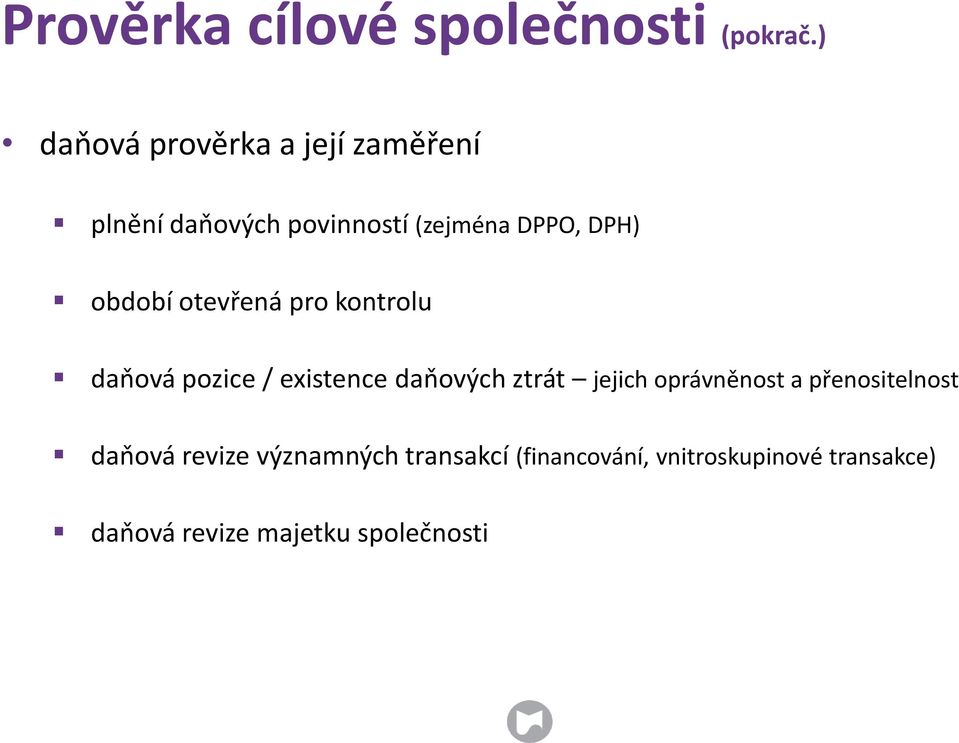 Prověrka cílové společnosti (pokrač.)

• daňová prověrka a její zaměření

▪ plnění daňových povinností (zejména DPPO, DPH)

▪ období otevřená pro kontrolu

▪ daňová pozice / existence daňových ztrát – jejich oprávněnost a přenositelnost

▪ daňová revize významných transakcí (financování, vnitroskupinové transakce)

▪ daňová revize majetku společnosti